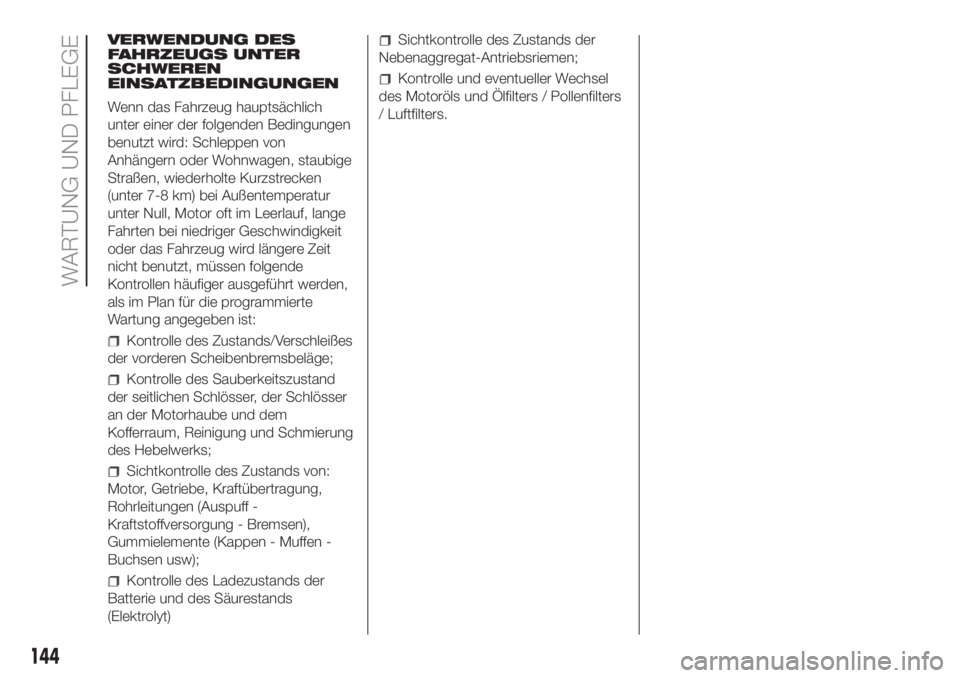 WARTUNG UND PFLEGE

VERWENDUNG DES FAHRZEUGS UNTER SCHWEREN EINSATZBEDINGUNGEN

Wenn das Fahrzeug hauptsächlich unter einer der folgenden Bedingungen benutzt wird: Schleppen von Anhängern oder Wohnwagen, staubige Straßen, wiederholte Kurzstrecken (unter 7-8 km) bei Außentemperatur unter Null, Motor oft im Leerlauf, lange Fahrten bei niedriger Geschwindigkeit oder das Fahrzeug wird längere Zeit nicht benutzt, müssen folgende Kontrollen häufiger ausgeführt werden, als im Plan für die programmierte Wartung angegeben ist:

Kontrolle des Zustands/Verschleißes der vorderen Scheibenbremsbeläge;

Kontrolle des Sauberkeitszustand der seitlichen Schlösser, der Schlösser an der Motorhaube und dem Kofferraum, Reinigung und Schmierung des Hebelwerks;

Sichtkontrolle des Zustands von: Motor, Getriebe, Kraftübertragung, Rohrleitungen (Auspuff - Kraftstoffversorgung - Bremsen), Gummielemente (Kappen - Muffen - Buchsen usw);

Kontrolle des Ladezustands der Batterie und des Säurestands (Elektrolyt)

Sichtkontrolle des Zustands der Nebenaggregat-Antriebsriemen;

Kontrolle und eventueller Wechsel des Motoröls und Ölfilters / Pollenfilters / Luftfilters.

144

carmanualsonline.info